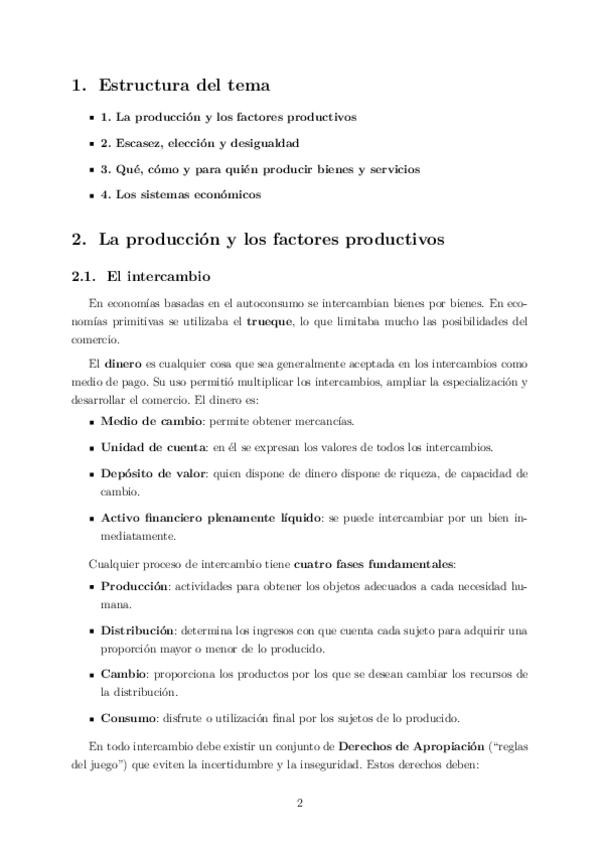 1. Estructura del tema

- 1. La producción y los factores productivos
- 2. Escasez, elección y desigualdad
- 3. Qué, cómo y para quién producir bienes y servicios
- 4. Los sistemas económicos

2. La producción y los factores productivos

2.1. El intercambio

En economías basadas en el autoconsumo se intercambian bienes por bienes. En economías primitivas se utilizaba el trueque, lo que limitaba mucho las posibilidades del comercio.

El dinero es cualquier cosa que sea generalmente aceptada en los intercambios como medio de pago. Su uso permitió multiplicar los intercambios, ampliar la especialización y desarrollar el comercio. El dinero es:

- Medio de cambio: permite obtener mercancías.
- Unidad de cuenta: en él se expresan los valores de todos los intercambios.
- Depósito de valor: quien dispone de dinero dispone de riqueza, de capacidad de cambio.
- Activo financiero plenamente líquido: se puede intercambiar por un bien inmediatamente.

Cualquier proceso de intercambio tiene cuatro fases fundamentales:

- Producción: actividades para obtener los objetos adecuados a cada necesidad humana.
- Distribución: determina los ingresos con que cuenta cada sujeto para adquirir una proporción mayor o menor de lo producido.
- Cambio: proporciona los productos por los que se desean cambiar los recursos de la distribución.
- Consumo: disfrute o utilización final por los sujetos de lo producido.

En todo intercambio debe existir un conjunto de Derechos de Apropiación ("reglas del juego") que eviten la incertidumbre y la inseguridad. Estos derechos deben:

2